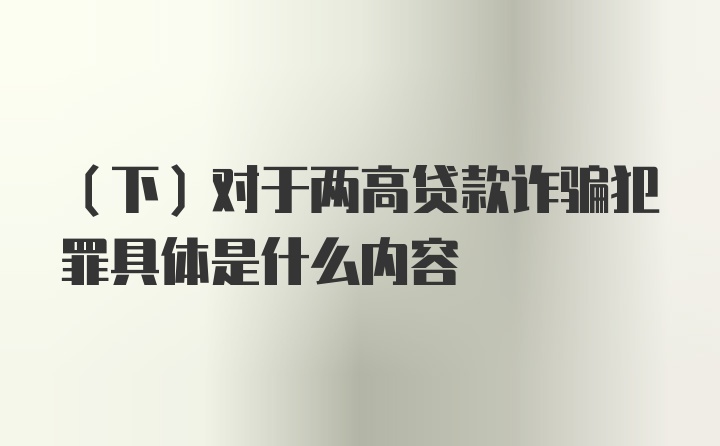 （下）对于两高贷款诈骗犯罪具体是什么内容